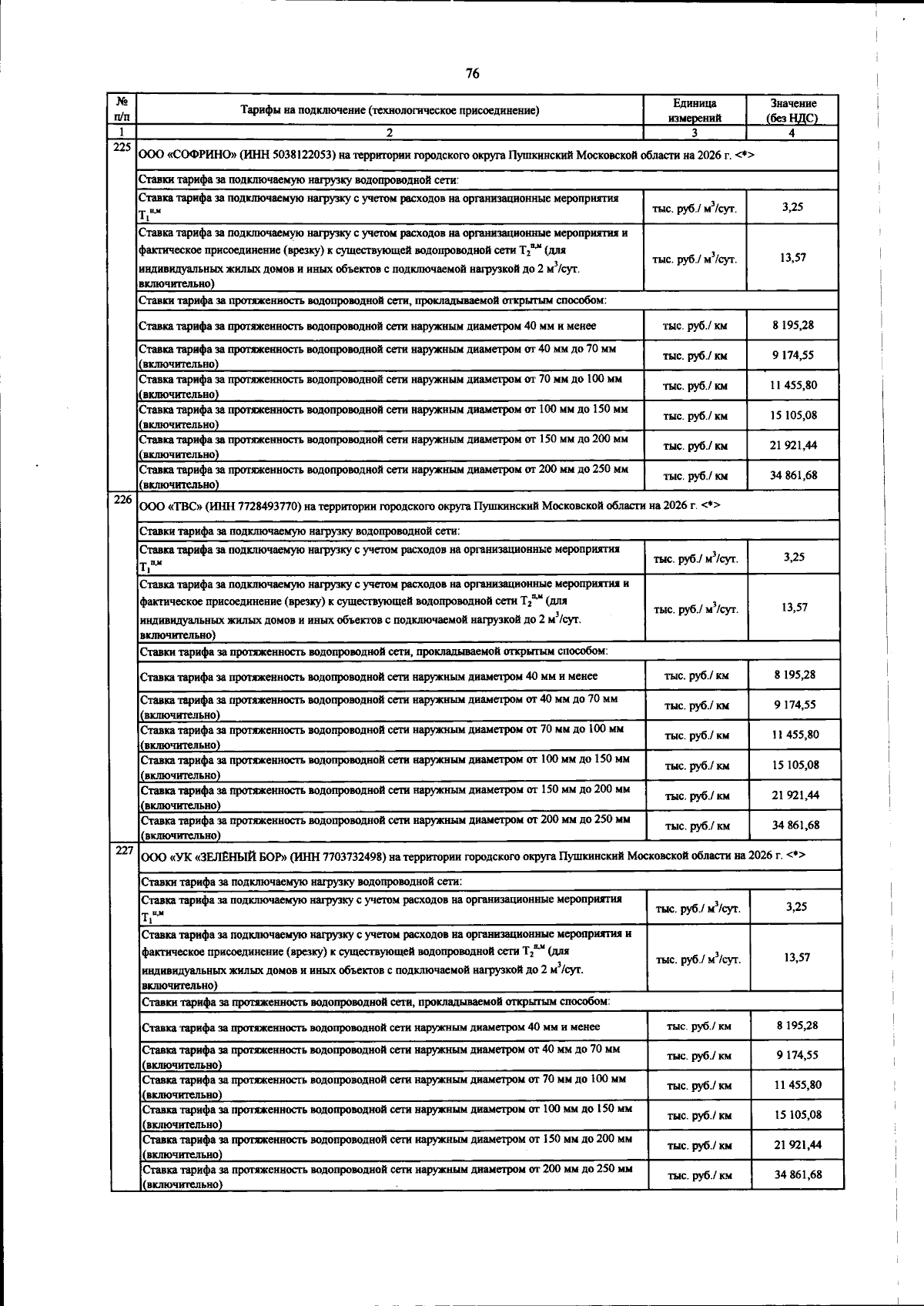 76

| № п/п | Тарифы на подключение (технологическое присоединение) | Единица измерений | Значение (без НДС) |
|---|---|---|---|
| 1 | 2 | 3 | 4 |
| 225 | ООО «СОФРИНО» (ИНН 5038122053) на территории городского округа Пушкинский Московской области на 2026 г. <*> | | |
| | Ставки тарифа за подключаемую нагрузку водопроводной сети: | | |
| | Ставка тарифа за подключаемую нагрузку с учетом расходов на организационные мероприятия $T_1^{п,м}$ | тыс. руб./ $м^3$/сут. | 3,25 |
| | Ставка тарифа за подключаемую нагрузку с учетом расходов на организационные мероприятия и фактическое присоединение (врезку) к существующей водопроводной сети $T_2^{п,м}$ (для индивидуальных жилых домов и иных объектов с подключаемой нагрузкой до 2 $м^3$/сут. включительно) | тыс. руб./ $м^3$/сут. | 13,57 |
| | Ставки тарифа за протяженность водопроводной сети, прокладываемой открытым способом: | | |
| | Ставка тарифа за протяженность водопроводной сети наружным диаметром 40 мм и менее | тыс. руб./ км | 8 195,28 |
| | Ставка тарифа за протяженность водопроводной сети наружным диаметром от 40 мм до 70 мм (включительно) | тыс. руб./ км | 9 174,55 |
| | Ставка тарифа за протяженность водопроводной сети наружным диаметром от 70 мм до 100 мм (включительно) | тыс. руб./ км | 11 455,80 |
| | Ставка тарифа за протяженность водопроводной сети наружным диаметром от 100 мм до 150 мм (включительно) | тыс. руб./ км | 15 105,08 |
| | Ставка тарифа за протяженность водопроводной сети наружным диаметром от 150 мм до 200 мм (включительно) | тыс. руб./ км | 21 921,44 |
| | Ставка тарифа за протяженность водопроводной сети наружным диаметром от 200 мм до 250 мм (включительно) | тыс. руб./ км | 34 861,68 |
| 226 | ООО «ТВС» (ИНН 7728493770) на территории городского округа Пушкинский Московской области на 2026 г. <*> | | |
| | Ставки тарифа за подключаемую нагрузку водопроводной сети: | | |
| | Ставка тарифа за подключаемую нагрузку с учетом расходов на организационные мероприятия $T_1^{п,м}$ | тыс. руб./ $м^3$/сут. | 3,25 |
| | Ставка тарифа за подключаемую нагрузку с учетом расходов на организационные мероприятия и фактическое присоединение (врезку) к существующей водопроводной сети $T_2^{п,м}$ (для индивидуальных жилых домов и иных объектов с подключаемой нагрузкой до 2 $м^3$/сут. включительно) | тыс. руб./ $м^3$/сут. | 13,57 |
| | Ставки тарифа за протяженность водопроводной сети, прокладываемой открытым способом: | | |
| | Ставка тарифа за протяженность водопроводной сети наружным диаметром 40 мм и менее | тыс. руб./ км | 8 195,28 |
| | Ставка тарифа за протяженность водопроводной сети наружным диаметром от 40 мм до 70 мм (включительно) | тыс. руб./ км | 9 174,55 |
| | Ставка тарифа за протяженность водопроводной сети наружным диаметром от 70 мм до 100 мм (включительно) | тыс. руб./ км | 11 455,80 |
| | Ставка тарифа за протяженность водопроводной сети наружным диаметром от 100 мм до 150 мм (включительно) | тыс. руб./ км | 15 105,08 |
| | Ставка тарифа за протяженность водопроводной сети наружным диаметром от 150 мм до 200 мм (включительно) | тыс. руб./ км | 21 921,44 |
| | Ставка тарифа за протяженность водопроводной сети наружным диаметром от 200 мм до 250 мм (включительно) | тыс. руб./ км | 34 861,68 |
| 227 | ООО «УК «ЗЕЛЁНЫЙ БОР» (ИНН 7703732498) на территории городского округа Пушкинский Московской области на 2026 г. <*> | | |
| | Ставки тарифа за подключаемую нагрузку водопроводной сети: | | |
| | Ставка тарифа за подключаемую нагрузку с учетом расходов на организационные мероприятия $T_1^{п,м}$ | тыс. руб./ $м^3$/сут. | 3,25 |
| | Ставка тарифа за подключаемую нагрузку с учетом расходов на организационные мероприятия и фактическое присоединение (врезку) к существующей водопроводной сети $T_2^{п,м}$ (для индивидуальных жилых домов и иных объектов с подключаемой нагрузкой до 2 $м^3$/сут. включительно) | тыс. руб./ $м^3$/сут. | 13,57 |
| | Ставки тарифа за протяженность водопроводной сети, прокладываемой открытым способом: | | |
| | Ставка тарифа за протяженность водопроводной сети наружным диаметром 40 мм и менее | тыс. руб./ км | 8 195,28 |
| | Ставка тарифа за протяженность водопроводной сети наружным диаметром от 40 мм до 70 мм (включительно) | тыс. руб./ км | 9 174,55 |
| | Ставка тарифа за протяженность водопроводной сети наружным диаметром от 70 мм до 100 мм (включительно) | тыс. руб./ км | 11 455,80 |
| | Ставка тарифа за протяженность водопроводной сети наружным диаметром от 100 мм до 150 мм (включительно) | тыс. руб./ км | 15 105,08 |
| | Ставка тарифа за протяженность водопроводной сети наружным диаметром от 150 мм до 200 мм (включительно) | тыс. руб./ км | 21 921,44 |
| | Ставка тарифа за протяженность водопроводной сети наружным диаметром от 200 мм до 250 мм (включительно) | тыс. руб./ км | 34 861,68 |